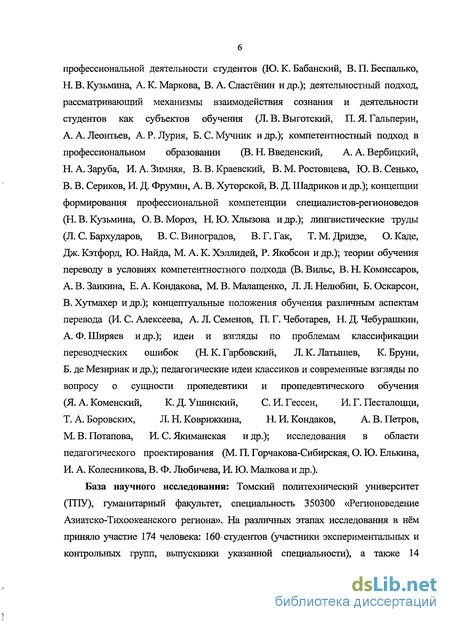 6

профессиональной деятельности студентов (Ю. К. Бабанский, В. П. Беспалько, Н. В. Кузьмина, А. К. Маркова, В. А. Сластёнин и др.); деятельностный подход, рассматривающий механизмы взаимодействия сознания и деятельности студентов как субъектов обучения (Л. В. Выготский, П. Я. Гальперин, А. А. Леонтьев, А. Р. Лурия, Б. С. Мучник и др.); компетентностный подход в профессиональном образовании (В. Н. Введенский, А. А. Вербицкий, Н. А. Заруба, И. А. Зимняя, В. В. Краевский, В. М. Ростовцева, Ю. В. Сенько, В. В. Сериков, И. Д. Фрумин, А. В. Хуторской, В. Д. Шадриков и др.); концепции формирования профессиональной компетенции специалистов-регионоведов (Н. В. Кузьмина, О. В. Мороз, Н. Ю. Хлызова и др.); лингвистические труды (Л. С. Бархударов, В. С. Виноградов, В. Г. Гак, Т. М. Дридзе, О. Каде, Дж. Кэтфорд, Ю. Найда, М. А. К. Хэллидей, Р. Якобсон и др.); теории обучения переводу в условиях компетентностного подхода (В. Вильс, В. Н. Комиссаров, А. В. Заикина, Е. А. Кондакова, М. В. Малащенко, Л. Л. Нелюбин, Б. Оскарсон, В. Хутмахер и др.); концептуальные положения обучения различным аспектам перевода (И. С. Алексеева, А. Л. Семенов, П. Г. Чеботарев, Н. Д. Чебурашкин, А. Ф. Ширяев и др.); идеи и взгляды по проблемам классификации переводческих ошибок (Н. К. Гарбовский, Л. К. Латышев, К. Бруни, Б. де Мезириак и др.); педагогические идеи классиков и современные взгляды по вопросу о сущности пропедевтики и пропедевтического обучения (Я. А. Коменский, К. Д. Ушинский, С. И. Гессен, И. Г. Песталоцци, Т. А. Боровских, Л. Н. Коврижкина, Н. И. Кондаков, А. В. Петров, М. В. Потапова, И. С. Якиманская и др.); исследования в области педагогического проектирования (М. П. Горчакова-Сибирская, О. Ю. Елькина, И. А. Колесникова, В. Ф. Любичева, И. Ю. Малкова и др.).

База научного исследования: Томский политехнический университет (ТПУ), гуманитарный факультет, специальность 350300 «Регионоведение Азиатско-Тихоокеанского региона». На различных этапах исследования в нём приняло участие 174 человека: 160 студентов (участники экспериментальных и контрольных групп, выпускники указанной специальности), а также 14

dsLib.net
библиотека диссертаций